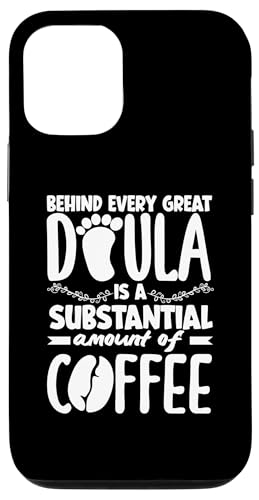 BEHIND EVERY GREAT
DOULA
IS A
SUBSTANTIAL
amount of
COFFEE